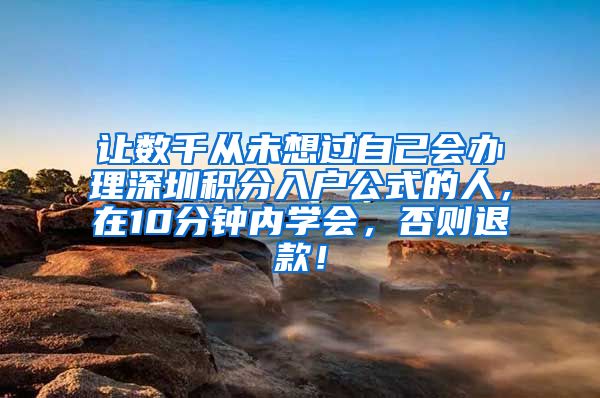 让数千从未想过自己会办理深圳积分入户公式的人，在10分钟内学会，否则退款！